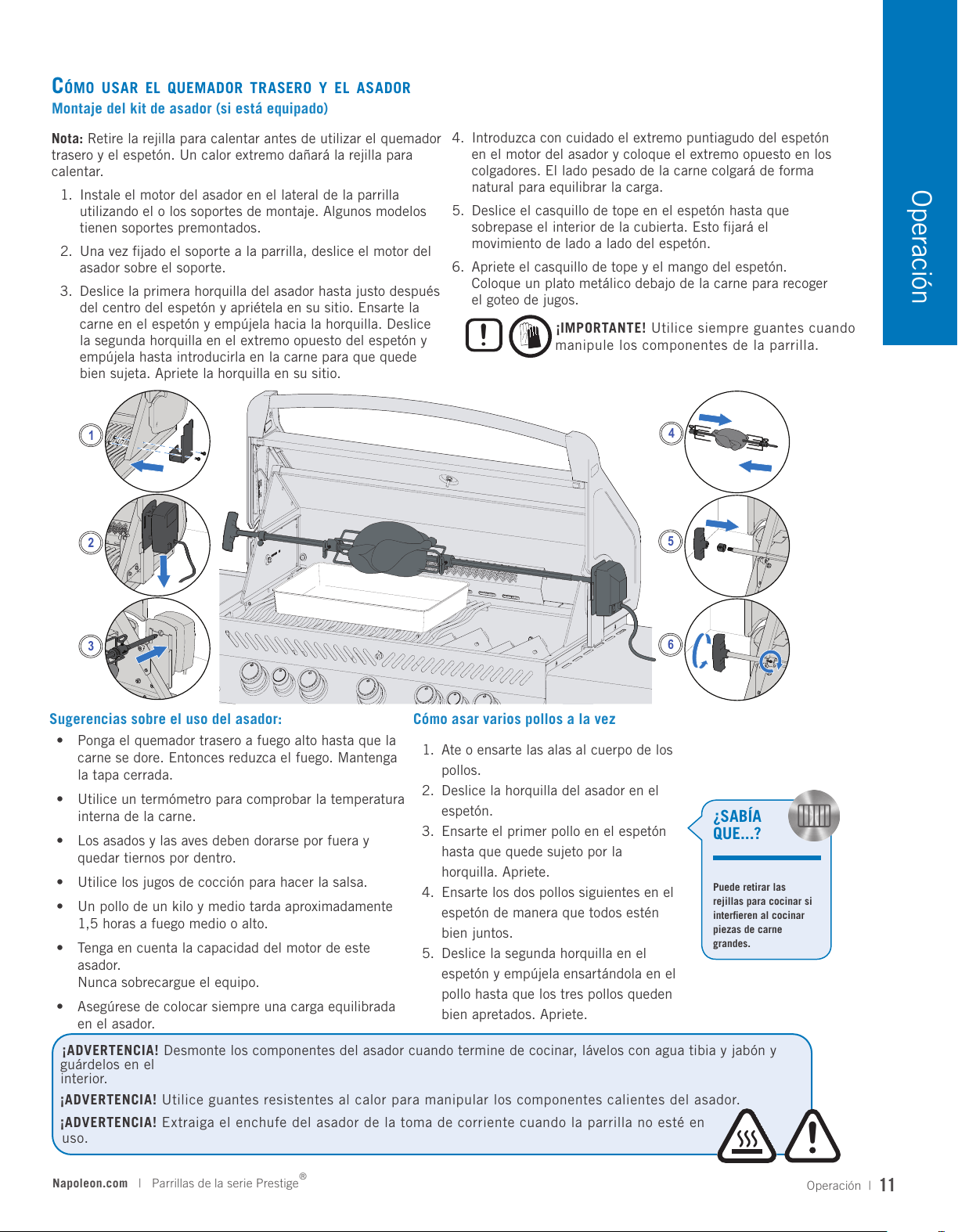 CÓMO USAR EL QUEMADOR TRASERO Y EL ASADOR
Montaje del kit de asador (si está equipado)

Nota: Retire la rejilla para calentar antes de utilizar el quemador trasero y el espetón. Un calor extremo dañará la rejilla para calentar.

1. Instale el motor del asador en el lateral de la parrilla utilizando el o los soportes de montaje. Algunos modelos tienen soportes premontados.
2. Una vez fijado el soporte a la parrilla, deslice el motor del asador sobre el soporte.
3. Deslice la primera horquilla del asador hasta justo después del centro del espetón y apriétela en su sitio. Ensarte la carne en el espetón y empújela hacia la horquilla. Deslice la segunda horquilla en el extremo opuesto del espetón y empújela hasta introducirla en la carne para que quede bien sujeta. Apriete la horquilla en su sitio.
4. Introduzca con cuidado el extremo puntiagudo del espetón en el motor del asador y coloque el extremo opuesto en los colgadores. El lado pesado de la carne colgará de forma natural para equilibrar la carga.
5. Deslice el casquillo de tope en el espetón hasta que sobrepase el interior de la cubierta. Esto fijará el movimiento de lado a lado del espetón.
6. Apriete el casquillo de tope y el mango del espetón. Coloque un plato metálico debajo de la carne para recoger el goteo de jugos.

¡IMPORTANTE! Utilice siempre guantes cuando manipule los componentes de la parrilla.

Operación

1
2
3
4
5
6

Sugerencias sobre el uso del asador:
• Ponga el quemador trasero a fuego alto hasta que la carne se dore. Entonces reduzca el fuego. Mantenga la tapa cerrada.
• Utilice un termómetro para comprobar la temperatura interna de la carne.
• Los asados y las aves deben dorarse por fuera y quedar tiernos por dentro.
• Utilice los jugos de cocción para hacer la salsa.
• Un pollo de un kilo y medio tarda aproximadamente 1,5 horas a fuego medio o alto.
• Tenga en cuenta la capacidad del motor de este asador.
Nunca sobrecargue el equipo.
• Asegúrese de colocar siempre una carga equilibrada en el asador.

Cómo asar varios pollos a la vez
1. Ate o ensarte las alas al cuerpo de los pollos.
2. Deslice la horquilla del asador en el espetón.
3. Ensarte el primer pollo en el espetón hasta que quede sujeto por la horquilla. Apriete.
4. Ensarte los dos pollos siguientes en el espetón de manera que todos estén bien juntos.
5. Deslice la segunda horquilla en el espetón y empújela ensartándola en el pollo hasta que los tres pollos queden bien apretados. Apriete.

¿SABÍA QUE...?
Puede retirar las rejillas para cocinar si interfieren al cocinar piezas de carne grandes.

¡ADVERTENCIA! Desmonte los componentes del asador cuando termine de cocinar, lávelos con agua tibia y jabón y guárdelos en el interior.
¡ADVERTENCIA! Utilice guantes resistentes al calor para manipular los componentes calientes del asador.
¡ADVERTENCIA! Extraiga el enchufe del asador de la toma de corriente cuando la parrilla no esté en uso.

Napoleon.com | Parrillas de la serie Prestige®
Operación | 11